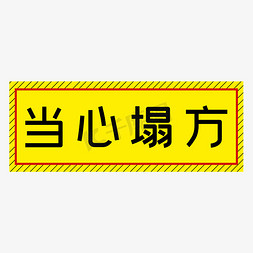 当心塌方